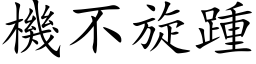 機不旋踵